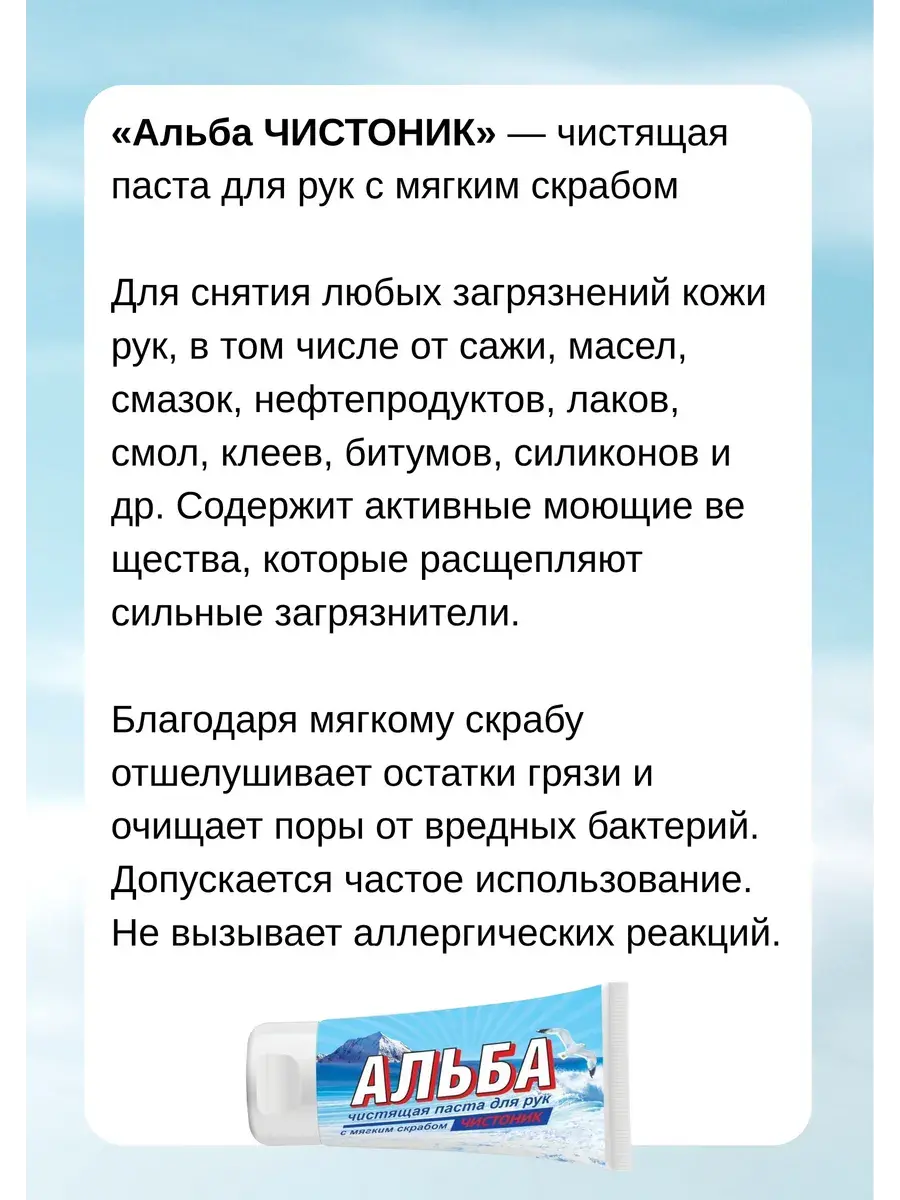 «Альба ЧИСТОНИК» — чистящая паста для рук с мягким скрабом

Для снятия любых загрязнений кожи рук, в том числе от сажи, масел, смазок, нефтепродуктов, лаков, смол, клеев, битумов, силиконов и др. Содержит активные моющие ве щества, которые расщепляют сильные загрязнители.

Благодаря мягкому скрабу отшелушивает остатки грязи и очищает поры от вредных бактерий. Допускается частое использование. Не вызывает аллергических реакций.

АЛЬБА
чистящая паста для рук
с мягким скрабом ЧИСТОНИК